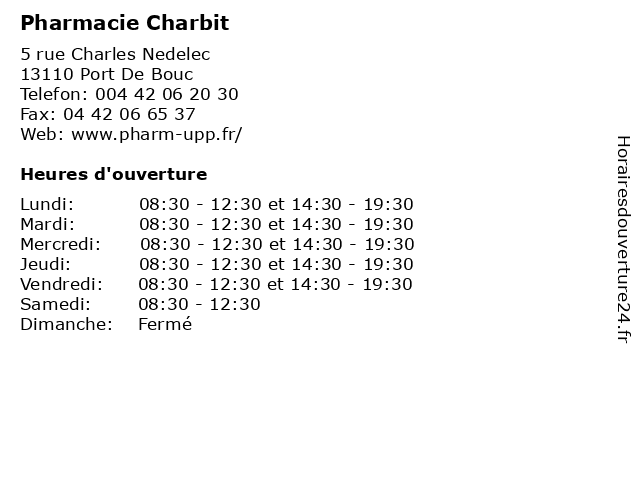 Pharmacie Charbit

5 rue Charles Nedelec
13110 Port De Bouc
Telefon: 004 42 06 20 30
Fax: 04 42 06 65 37
Web: www.pharm-upp.fr/

Heures d'ouverture

| | |
|---|---|
| Lundi: | 08:30 - 12:30 et 14:30 - 19:30 |
| Mardi: | 08:30 - 12:30 et 14:30 - 19:30 |
| Mercredi: | 08:30 - 12:30 et 14:30 - 19:30 |
| Jeudi: | 08:30 - 12:30 et 14:30 - 19:30 |
| Vendredi: | 08:30 - 12:30 et 14:30 - 19:30 |
| Samedi: | 08:30 - 12:30 |
| Dimanche: | Fermé |

Horairesdouverture24.fr